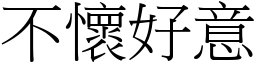 不懷好意